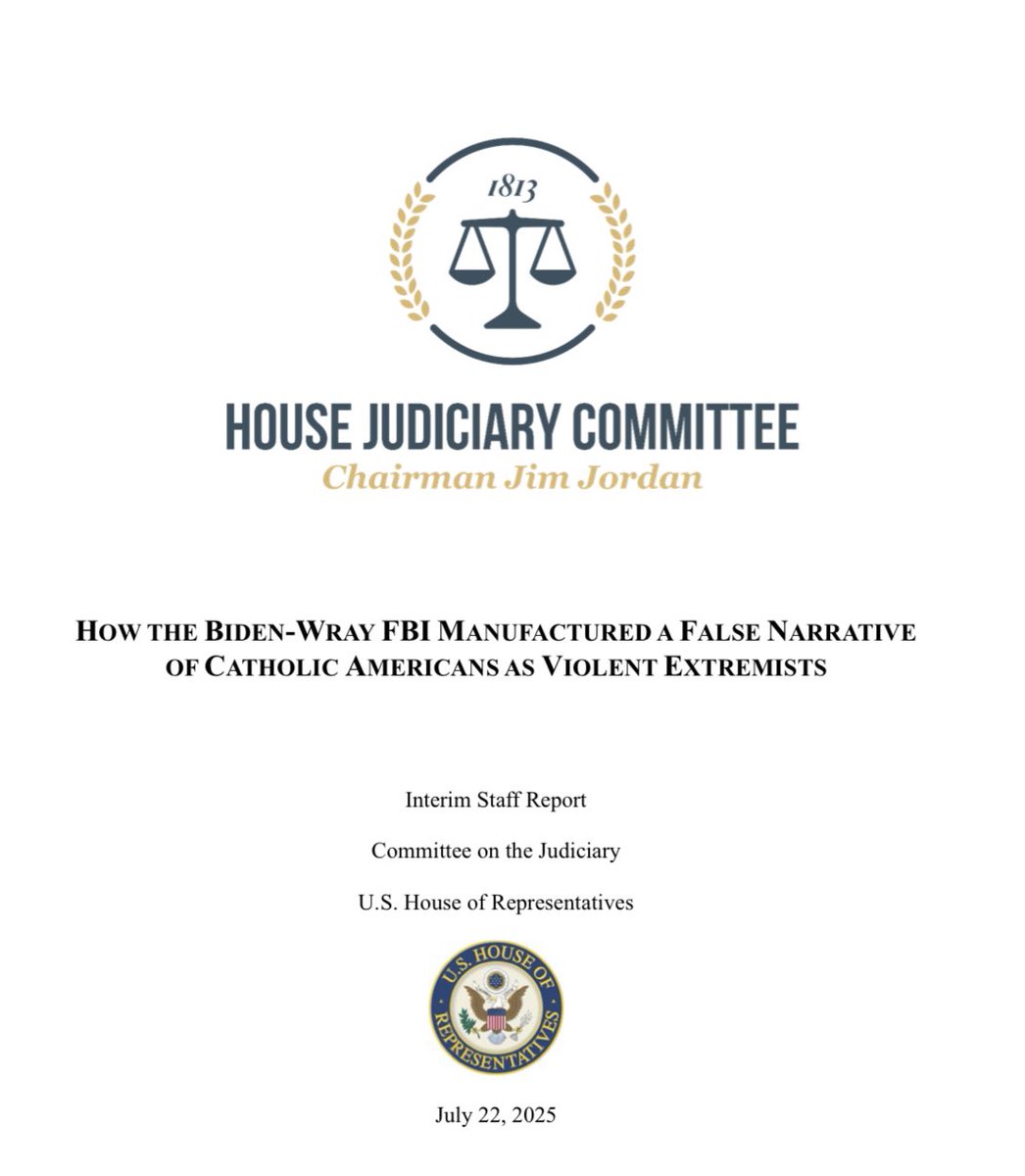 1813

HOUSE JUDICIARY COMMITTEE
Chairman Jim Jordan

HOW THE BIDEN-WRAY FBI MANUFACTURED A FALSE NARRATIVE OF CATHOLIC AMERICANS AS VIOLENT EXTREMISTS

Interim Staff Report

Committee on the Judiciary

U.S. House of Representatives

U.S. HOUSE OF REPRESENTATIVES

July 22, 2025